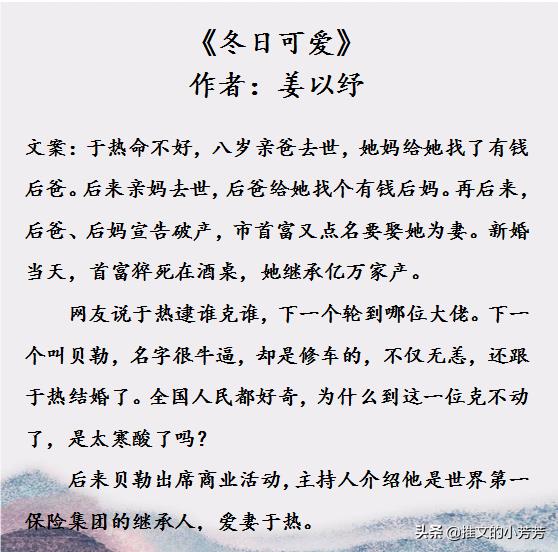 《冬日可爱》
作者：姜以纾

文案：于热命不好，八岁亲爸去世，她妈给她找了有钱后爸。后来亲妈去世，后爸给她找个有钱后妈。再后来，后爸、后妈宣告破产，市首富又点名要娶她为妻。新婚当天，首富猝死在酒桌，她继承亿万家产。

网友说于热逮谁克谁，下一个轮到哪位大佬。下一个叫贝勒，名字很牛逼，却是修车的，不仅无恙，还跟于热结婚了。全国人民都好奇，为什么到这一位克不动了，是太寒酸了吗？

后来贝勒出席商业活动，主持人介绍他是世界第一保险集团的继承人，爱妻于热。

头条 @推文的小芳芳